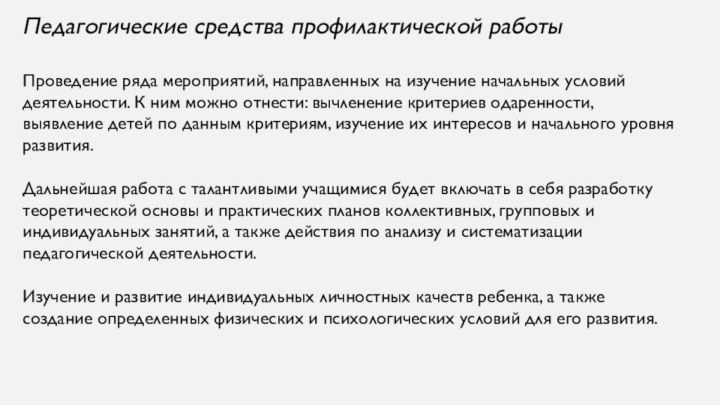 Педагогические средства профилактической работы

Проведение ряда мероприятий, направленных на изучение начальных условий деятельности. К ним можно отнести: вычленение критериев одаренности, выявление детей по данным критериям, изучение их интересов и начального уровня развития.

Дальнейшая работа с талантливыми учащимися будет включать в себя разработку теоретической основы и практических планов коллективных, групповых и индивидуальных занятий, а также действия по анализу и систематизации педагогической деятельности.

Изучение и развитие индивидуальных личностных качеств ребенка, а также создание определенных физических и психологических условий для его развития.